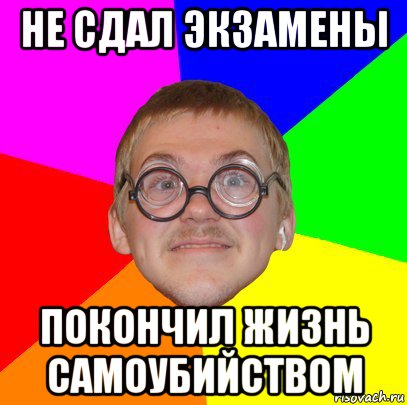 НЕ СДАЛ ЭКЗАМЕНЫ

ПОКОНЧИЛ ЖИЗНЬ САМОУБИЙСТВОМ

risovach.ru